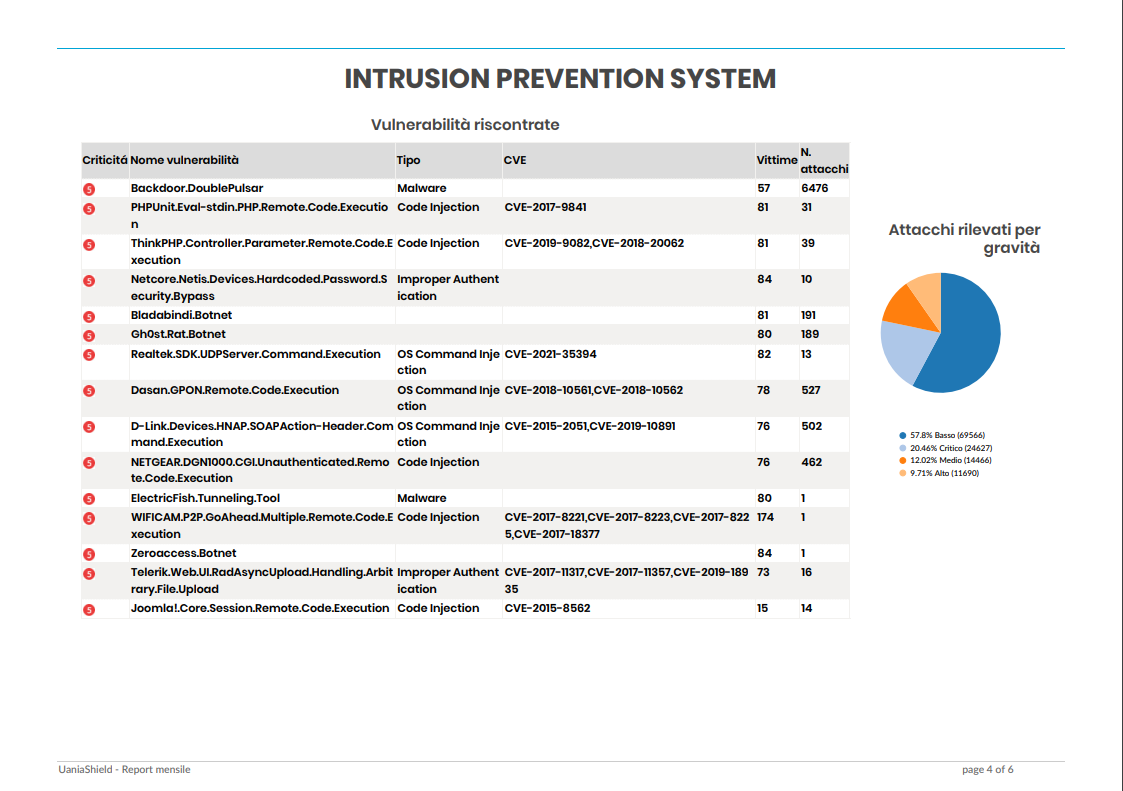 INTRUSION PREVENTION SYSTEM

Vulnerabilità riscontrate

| Criticità | Nome vulnerabilità | Tipo | CVE | Vittime | N. attacchi |
|---|---|---|---|---|---|
| 5 | Backdoor.DoublePulsar | Malware | | 57 | 6476 |
| 5 | PHPUnit.Eval-stdin.PHP.Remote.Code.Execution | Code Injection | CVE-2017-9841 | 81 | 31 |
| 5 | ThinkPHP.Controller.Parameter.Remote.Code.Execution | Code Injection | CVE-2019-9082,CVE-2018-20062 | 81 | 39 |
| 5 | Netcore.Netis.Devices.Hardcoded.Password.Security.Bypass | Improper Authentication | | 84 | 10 |
| 5 | Bladabindi.Botnet | | | 81 | 191 |
| 5 | Gh0st.Rat.Botnet | | | 80 | 189 |
| 5 | Realtek.SDK.UDPServer.Command.Execution | OS Command Injection | CVE-2021-35394 | 82 | 13 |
| 5 | Dasan.GPON.Remote.Code.Execution | OS Command Injection | CVE-2018-10561,CVE-2018-10562 | 78 | 527 |
| 5 | D-Link.Devices.HNAP.SOAPAction-Header.Command.Execution | OS Command Injection | CVE-2015-2051,CVE-2019-10891 | 76 | 502 |
| 5 | NETGEAR.DGN1000.CGI.Unauthenticated.Remote.Code.Execution | Code Injection | | 76 | 462 |
| 5 | ElectricFish.Tunneling.Tool | Malware | | 80 | 1 |
| 5 | WIFICAM.P2P.GoAhead.Multiple.Remote.Code.Execution | Code Injection | CVE-2017-8221,CVE-2017-8223,CVE-2017-8225,CVE-2017-18377 | 174 | 1 |
| 5 | Zeroaccess.Botnet | | | 84 | 1 |
| 5 | Telerik.Web.UI.RadAsyncUpload.Handling.Arbitrary.File.Upload | Improper Authentication | CVE-2017-11317,CVE-2017-11357,CVE-2019-18935 | 73 | 16 |
| 5 | Joomla!.Core.Session.Remote.Code.Execution | Code Injection | CVE-2015-8562 | 15 | 14 |

Attacchi rilevati per gravità

57.8% Basso (69566)
20.46% Critico (24627)
12.02% Medio (14466)
9.71% Alto (11690)

UaniaShield - Report mensile

page 4 of 6